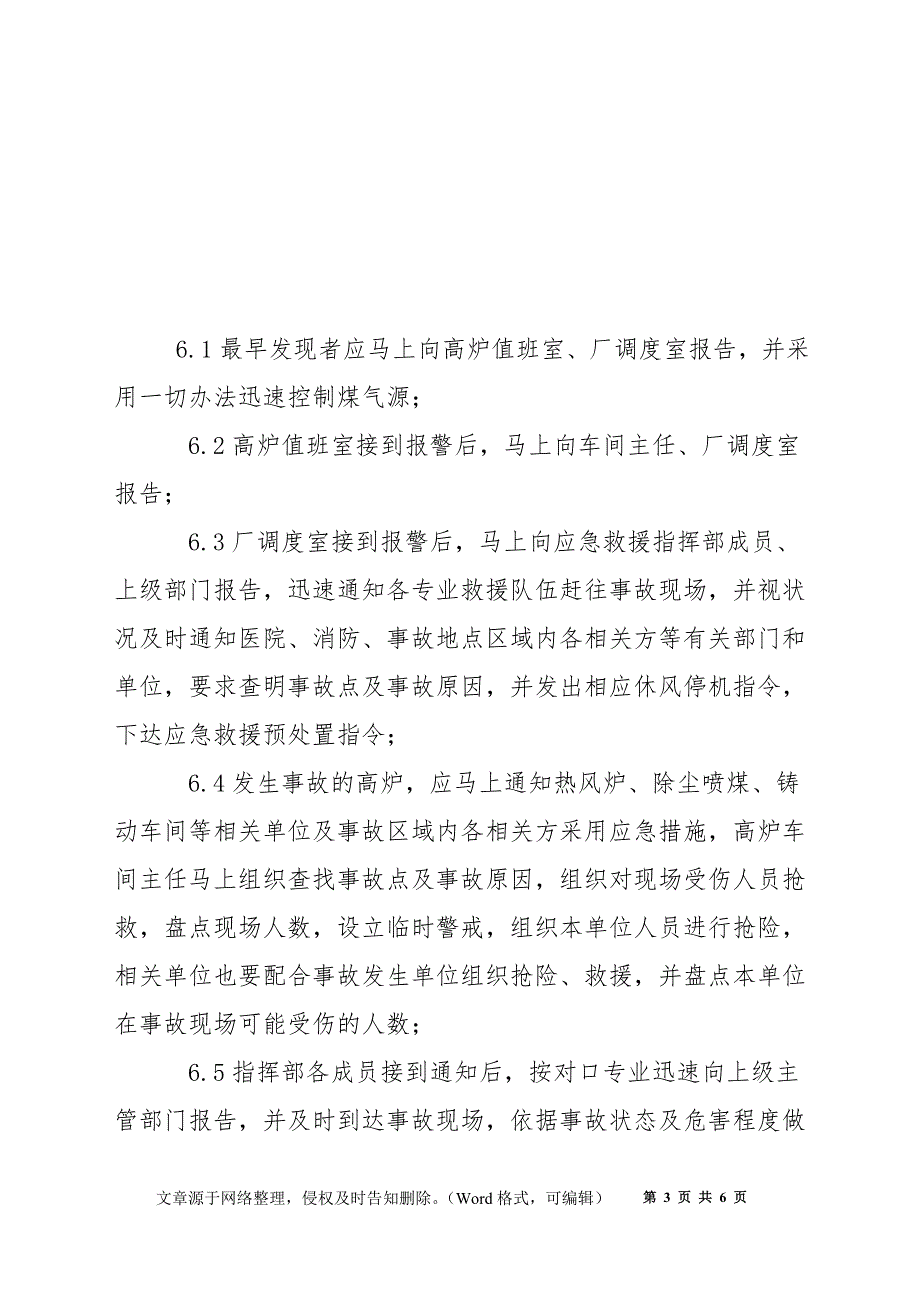 6.1 最早发现者应马上向高炉值班室、厂调度室报告，并采用一切办法迅速控制煤气源；

6.2 高炉值班室接到报警后，马上向车间主任、厂调度室报告；

6.3 厂调度室接到报警后，马上向应急救援指挥部成员、上级部门报告，迅速通知各专业救援队伍赶往事故现场，并视状况及时通知医院、消防、事故地点区域内各相关方等有关部门和单位，要求查明事故点及事故原因，并发出相应休风停机指令，下达应急救援预处置指令；

6.4 发生事故的高炉，应马上通知热风炉、除尘喷煤、铸动车间等相关单位及事故区域内各相关方采用应急措施，高炉车间主任马上组织查找事故点及事故原因，组织对现场受伤人员抢救，盘点现场人数，设立临时警戒，组织本单位人员进行抢险，相关单位也要配合事故发生单位组织抢险、救援，并盘点本单位在事故现场可能受伤的人数；

6.5 指挥部各成员接到通知后，按对口专业迅速向上级主管部门报告，并及时到达事故现场，依据事故状态及危害程度做

文章源于网络整理，侵权及时告知删除。（Word 格式，可编辑） 第 3 页 共 6 页